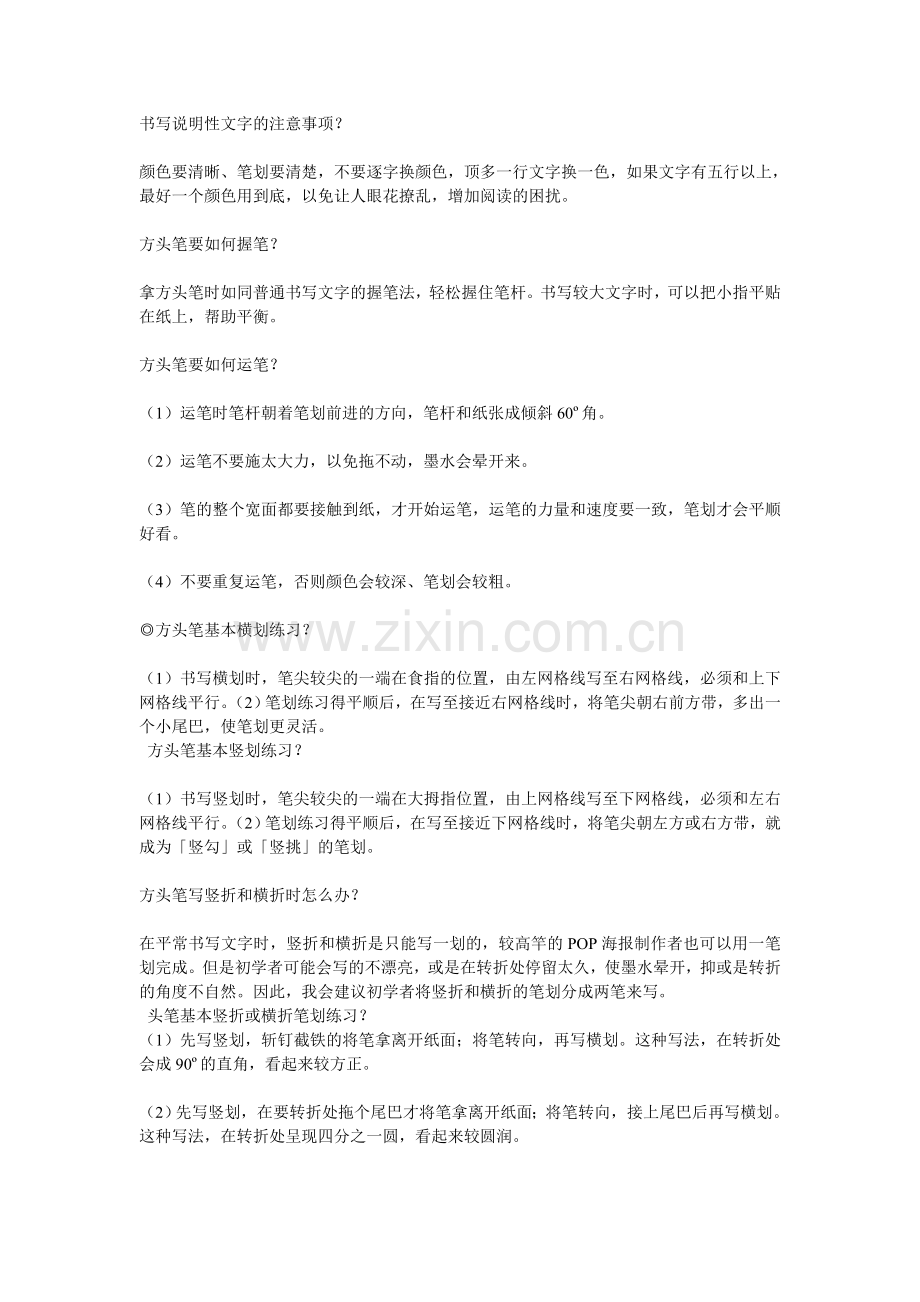 书写说明性文字的注意事项?

颜色要清晰、笔划要清楚，不要逐字换颜色，顶多一行文字换一色，如果文字有五行以上，最好一个颜色用到底，以免让人眼花撩乱，增加阅读的困扰。

方头笔要如何握笔?

拿方头笔时如同普通书写文字的握笔法，轻松握住笔杆。书写较大文字时，可以把小指平贴在纸上，帮助平衡。

方头笔要如何运笔?

(1)运笔时笔杆朝着笔划前进的方向，笔杆和纸张成倾斜60º角。

(2)运笔不要施太大力，以免拖不动，墨水会晕开来。

(3)笔的整个宽面都要接触到纸，才开始运笔，运笔的力量和速度要一致，笔划才会平顺好看。

(4)不要重复运笔，否则颜色会较深、笔划会较粗。

◎方头笔基本横划练习?

(1)书写横划时，笔尖较尖的一端在食指的位置，由左网格线写至右网格线，必须和上下网格线平行。(2)笔划练习得平顺后，在写至接近右网格线时，将笔尖朝右前方带，多出一个小尾巴，使笔划更灵活。
方头笔基本竖划练习?

(1)书写竖划时，笔尖较尖的一端在大拇指位置，由上网格线写至下网格线，必须和左右网格线平行。(2)笔划练习得平顺后，在写至接近下网格线时，将笔尖朝左方或右方带，就成为「竖勾」或「竖挑」的笔划。

方头笔写竖折和横折时怎么办?

在平常书写文字时，竖折和横折是只能写一划的，较高竿的POP海报制作者也可以用一笔划完成。但是初学者可能会写的不漂亮，或是在转折处停留太久，使墨水晕开，抑或是转折的角度不自然。因此，我会建议初学者将竖折和横折的笔划分成两笔来写。
头笔基本竖折或横折笔划练习?
(1)先写竖划，斩钉截铁的将笔拿离开纸面；将笔转向，再写横划。这种写法，在转折处会成90º的直角，看起来较方正。

(2)先写竖划，在要转折处拖个尾巴才将笔拿离开纸面；将笔转向，接上尾巴后再写横划。这种写法，在转折处呈现四分之一圆，看起来较圆润。

www.zixin.com.cn